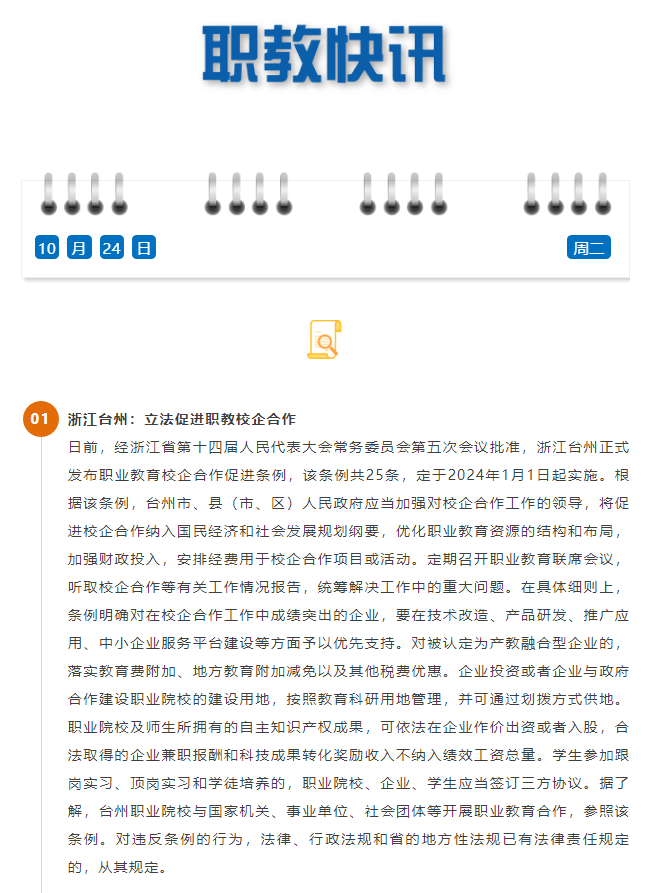 职教快讯

10 月 24 日

周二

01 浙江台州：立法促进职教校企合作

日前，经浙江省第十四届人民代表大会常务委员会第五次会议批准，浙江台州正式发布职业教育校企合作促进条例，该条例共25条，定于2024年1月1日起实施。根据该条例，台州市、县（市、区）人民政府应当加强对校企合作工作的领导，将促进校企合作纳入国民经济和社会发展规划纲要，优化职业教育资源的结构和布局，加强财政投入，安排经费用于校企合作项目或活动。定期召开职业教育联席会议，听取校企合作等有关工作情况报告，统筹解决工作中的重大问题。在具体细则上，条例明确对在校企合作工作中成绩突出的企业，要在技术改造、产品研发、推广应用、中小企业服务平台建设等方面予以优先支持。对被认定为产教融合型企业的，落实教育费附加、地方教育附加减免以及其他税费优惠。企业投资或者企业与政府合作建设职业院校的建设用地，按照教育科研用地管理，并可通过划拨方式供地。职业院校及师生所拥有的自主知识产权成果，可依法在企业作价出资或者入股，合法取得的企业兼职报酬和科技成果转化奖励收入不纳入绩效工资总量。学生参加跟岗实习、顶岗实习和学徒培养的，职业院校、企业、学生应当签订三方协议。据了解，台州职业院校与国家机关、事业单位、社会团体等开展职业教育合作，参照该条例。对违反条例的行为，法律、行政法规和省的地方性法规已有法律责任规定的，从其规定。